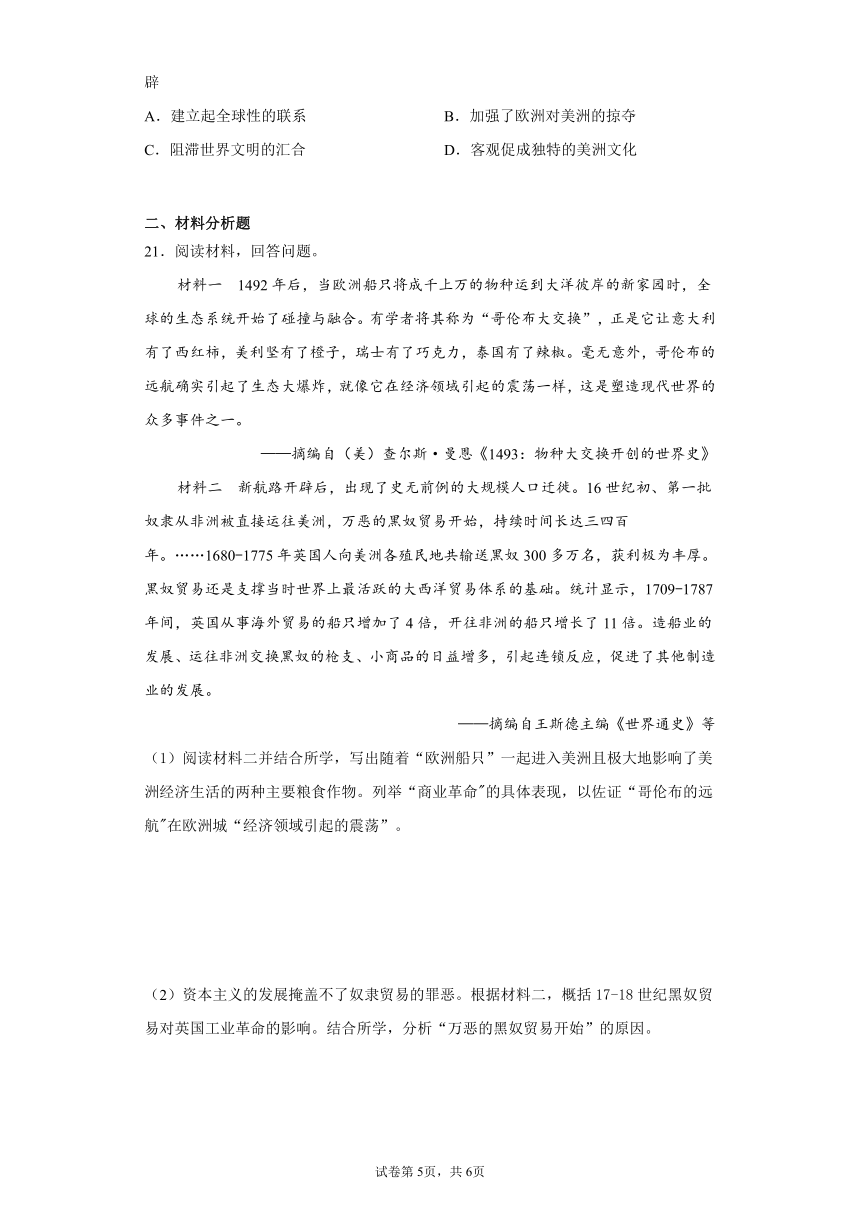 辟

A．建立起全球性的联系

B．加强了欧洲对美洲的掠夺

C．阻滞世界文明的汇合

D．客观促成独特的美洲文化

二、材料分析题

21．阅读材料，回答问题。

材料一　1492年后，当欧洲船只将成千上万的物种运到大洋彼岸的新家园时，全球的生态系统开始了碰撞与融合。有学者将其称为“哥伦布大交换”，正是它让意大利有了西红柿，美利坚有了橙子，瑞士有了巧克力，泰国有了辣椒。毫无意外，哥伦布的远航确实引起了生态大爆炸，就像它在经济领域引起的震荡一样，这是塑造现代世界的众多事件之一。

——摘编自（美）查尔斯·曼恩《1493：物种大交换开创的世界史》

材料二　新航路开辟后，出现了史无前例的大规模人口迁徙。16世纪初、第一批奴隶从非洲被直接运往美洲，万恶的黑奴贸易开始，持续时间长达三四百年。……1680-1775年英国人向美洲各殖民地共输送黑奴300多万名，获利极为丰厚。黑奴贸易还是支撑当时世界上最活跃的大西洋贸易体系的基础。统计显示，1709-1787年间，英国从事海外贸易的船只增加了4倍，开往非洲的船只增长了11倍。造船业的发展、运往非洲交换黑奴的枪支、小商品的日益增多，引起连锁反应，促进了其他制造业的发展。

——摘编自王斯德主编《世界通史》等

（1）阅读材料二并结合所学，写出随着“欧洲船只”一起进入美洲且极大地影响了美洲经济生活的两种主要粮食作物。列举“商业革命"的具体表现，以佐证“哥伦布的远航"在欧洲城“经济领域引起的震荡”。

（2）资本主义的发展掩盖不了奴隶贸易的罪恶。根据材料二，概括17-18世纪黑奴贸易对英国工业革命的影响。结合所学，分析“万恶的黑奴贸易开始”的原因。

试卷第5页，共6页